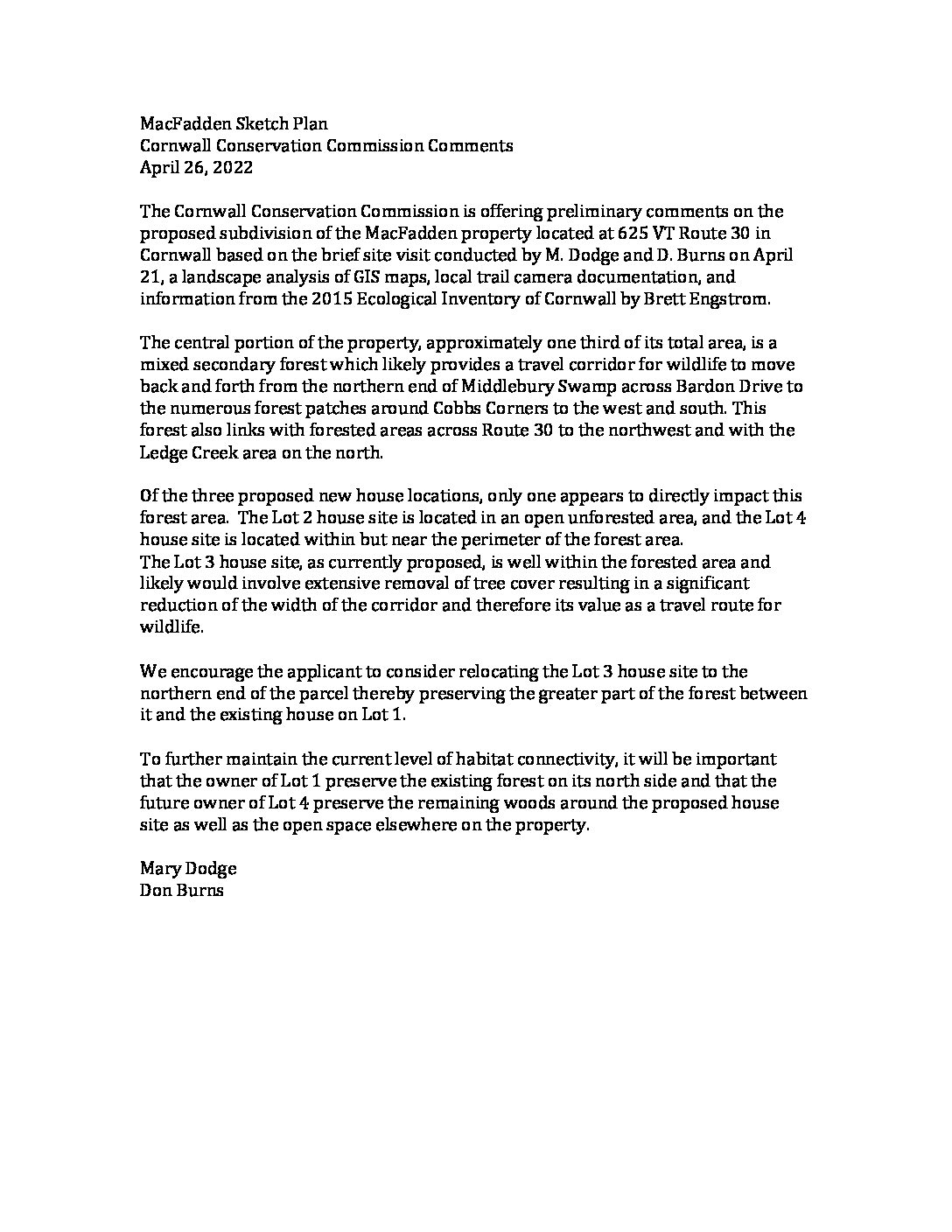 MacFadden Sketch Plan
Cornwall Conservation Commission Comments
April 26, 2022

The Cornwall Conservation Commission is offering preliminary comments on the proposed subdivision of the MacFadden property located at 625 VT Route 30 in Cornwall based on the brief site visit conducted by M. Dodge and D. Burns on April 21, a landscape analysis of GIS maps, local trail camera documentation, and information from the 2015 Ecological Inventory of Cornwall by Brett Engstrom.

The central portion of the property, approximately one third of its total area, is a mixed secondary forest which likely provides a travel corridor for wildlife to move back and forth from the northern end of Middlebury Swamp across Bardon Drive to the numerous forest patches around Cobbs Corners to the west and south. This forest also links with forested areas across Route 30 to the northwest and with the Ledge Creek area on the north.

Of the three proposed new house locations, only one appears to directly impact this forest area. The Lot 2 house site is located in an open unforested area, and the Lot 4 house site is located within but near the perimeter of the forest area.
The Lot 3 house site, as currently proposed, is well within the forested area and likely would involve extensive removal of tree cover resulting in a significant reduction of the width of the corridor and therefore its value as a travel route for wildlife.

We encourage the applicant to consider relocating the Lot 3 house site to the northern end of the parcel thereby preserving the greater part of the forest between it and the existing house on Lot 1.

To further maintain the current level of habitat connectivity, it will be important that the owner of Lot 1 preserve the existing forest on its north side and that the future owner of Lot 4 preserve the remaining woods around the proposed house site as well as the open space elsewhere on the property.

Mary Dodge
Don Burns